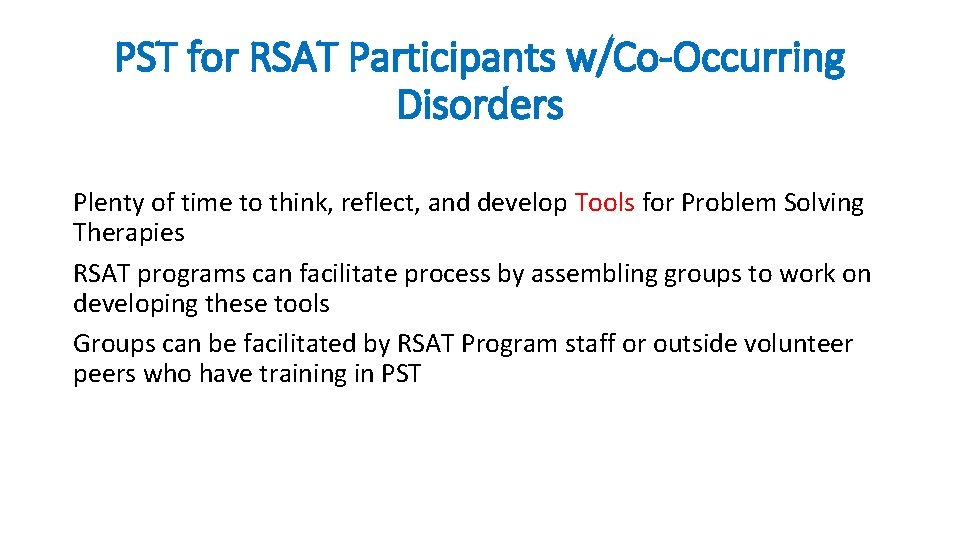 PST for RSAT Participants w/Co-Occurring Disorders

Plenty of time to think, reflect, and develop Tools for Problem Solving Therapies

RSAT programs can facilitate process by assembling groups to work on developing these tools

Groups can be facilitated by RSAT Program staff or outside volunteer peers who have training in PST